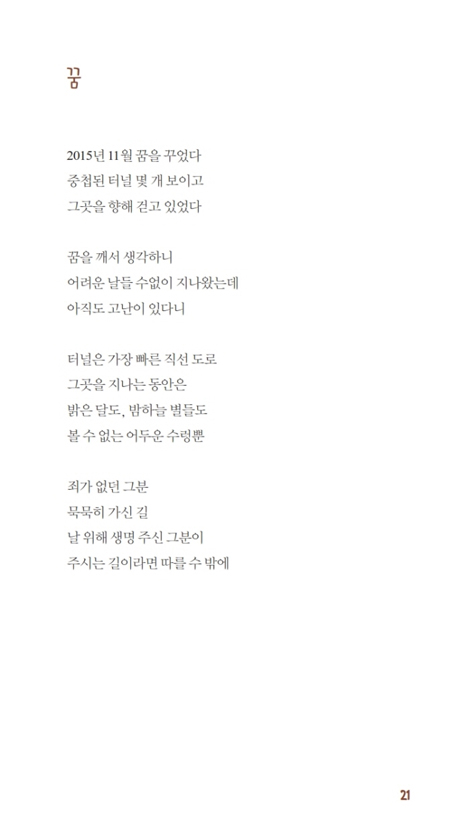 꿈

2015년 11월 꿈을 꾸었다
중첩된 터널 몇 개 보이고
그곳을 향해 걷고 있었다

꿈을 깨서 생각하니
어려운 날들 수없이 지나왔는데
아직도 고난이 있다니

터널은 가장 빠른 직선 도로
그곳을 지나는 동안은
밝은 달도, 밤하늘 별들도
볼 수 없는 어두운 수렁뿐

죄가 없던 그분
묵묵히 가신 길
날 위해 생명 주신 그분이
주시는 길이라면 따를 수 밖에

21